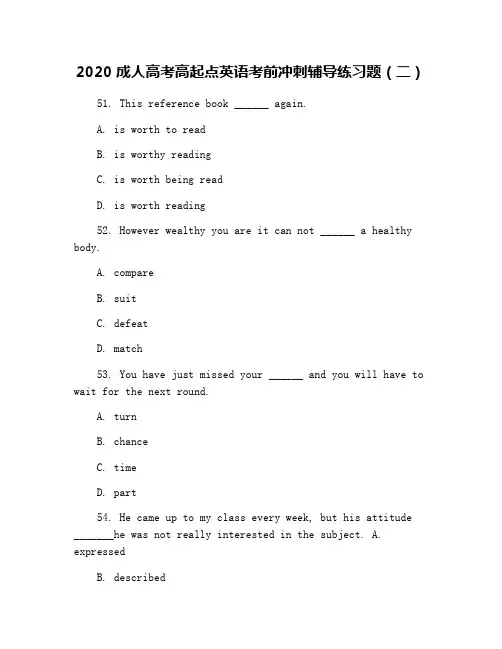 2020 成人高考高起点英语考前冲刺辅导练习题（二）

51. This reference book ______ again.

A. is worth to read

B. is worthy reading

C. is worth being read

D. is worth reading

52. However wealthy you are it can not ______ a healthy body.

A. compare

B. suit

C. defeat

D. match

53. You have just missed your ______ and you will have to wait for the next round.

A. turn

B. chance

C. time

D. part

54. He came up to my class every week, but his attitude _______he was not really interested in the subject. A. expressed

B. described